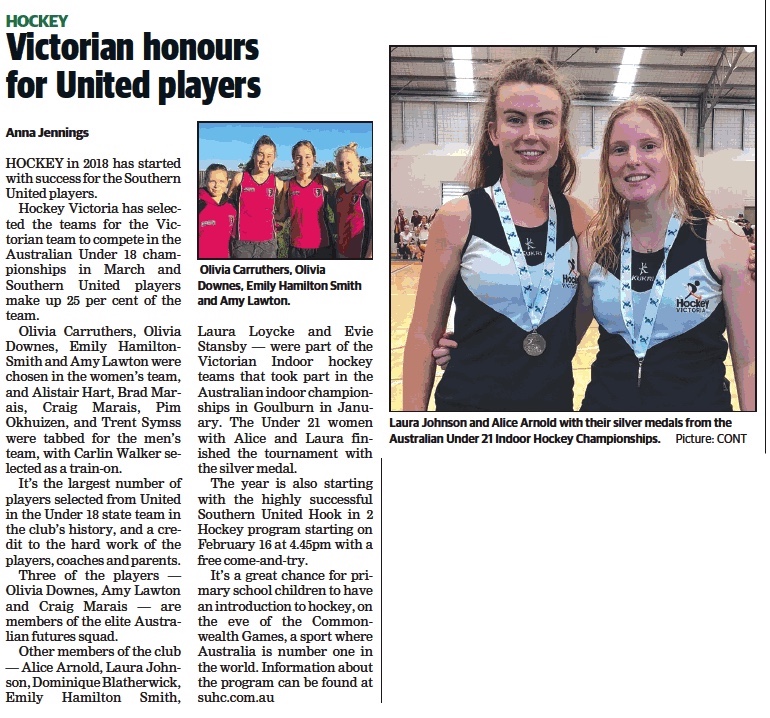 HOCKEY

Victorian honours for United players

Anna Jennings

HOCKEY in 2018 has started with success for the Southern United players.

Hockey Victoria has selected the teams for the Victorian team to compete in the Australian Under 18 championships in March and Southern United players make up 25 per cent of the team.

Olivia Carruthers, Olivia Downes, Emily Hamilton-Smith and Amy Lawton were chosen in the women's team, and Alistair Hart, Brad Marais, Craig Marais, Pim Okhuizen, and Trent Symss were tabbed for the men's team, with Carlin Walker selected as a train-on.

It's the largest number of players selected from United in the Under 18 state team in the club's history, and a credit to the hard work of the players, coaches and parents.

Three of the players — Olivia Downes, Amy Lawton and Craig Marais — are members of the elite Australian futures squad.

Other members of the club — Alice Arnold, Laura Johnson, Dominique Blatherwick, Emily Hamilton Smith, Laura Loycke and Evie Stansby — were part of the Victorian Indoor hockey teams that took part in the Australian indoor championships in Goulburn in January. The Under 21 women with Alice and Laura finished the tournament with the silver medal.

The year is also starting with the highly successful Southern United Hook in 2 Hockey program starting on February 16 at 4.45pm with a free come-and-try.

It's a great chance for primary school children to have an introduction to hockey, on the eve of the Commonwealth Games, a sport where Australia is number one in the world. Information about the program can be found at suhc.com.au

Olivia Carruthers, Olivia Downes, Emily Hamilton Smith and Amy Lawton.

Laura Johnson and Alice Arnold with their silver medals from the Australian Under 21 Indoor Hockey Championships. Picture: CONT